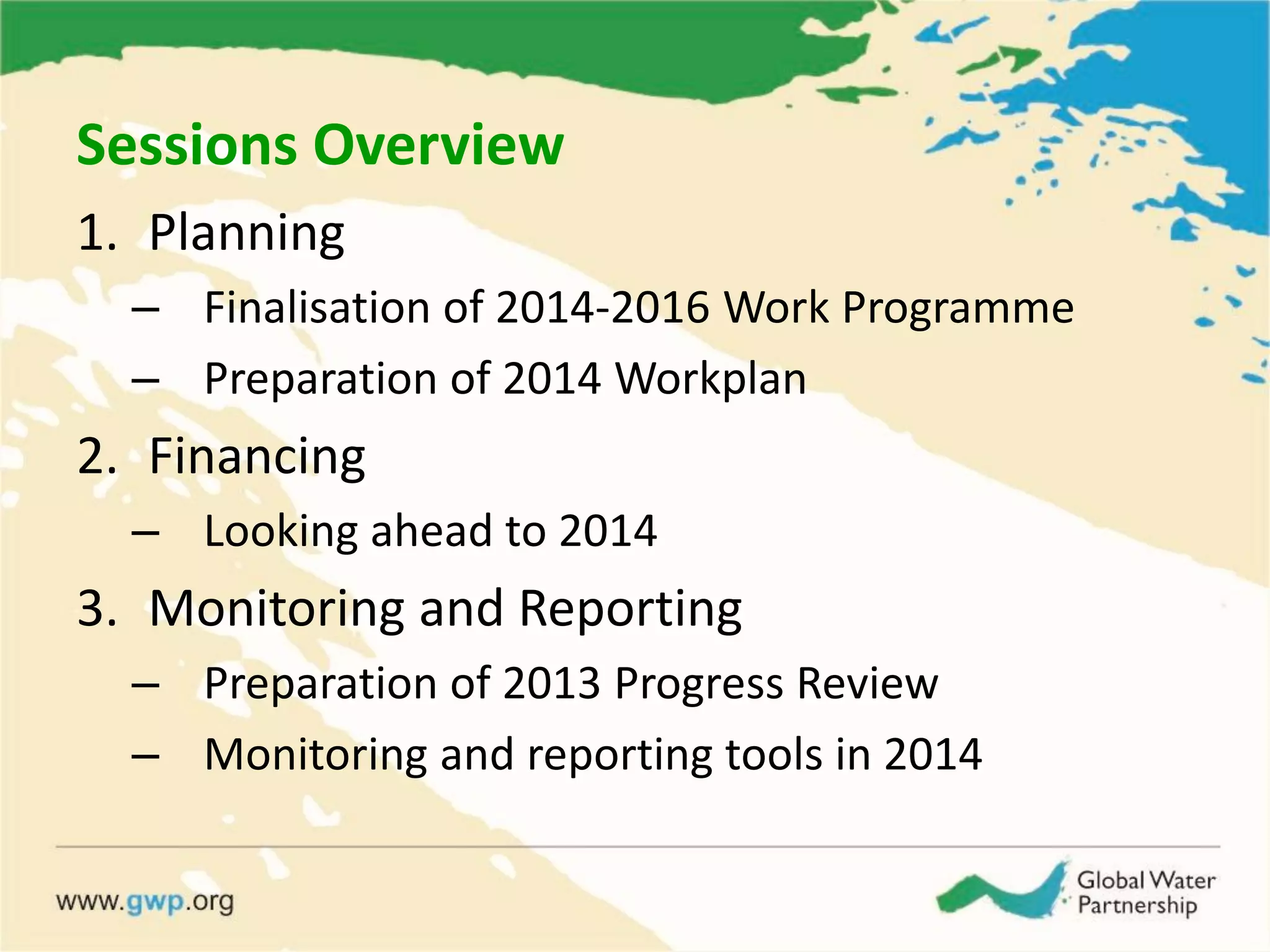 Sessions Overview

1. Planning
– Finalisation of 2014-2016 Work Programme
– Preparation of 2014 Workplan

2. Financing
– Looking ahead to 2014

3. Monitoring and Reporting
– Preparation of 2013 Progress Review
– Monitoring and reporting tools in 2014

www.gwp.org

Global Water Partnership